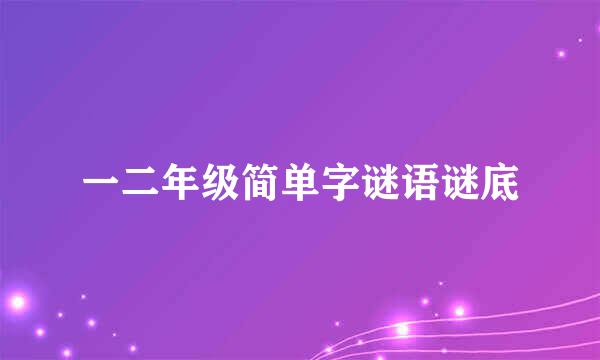 一二年级简单字谜语谜底